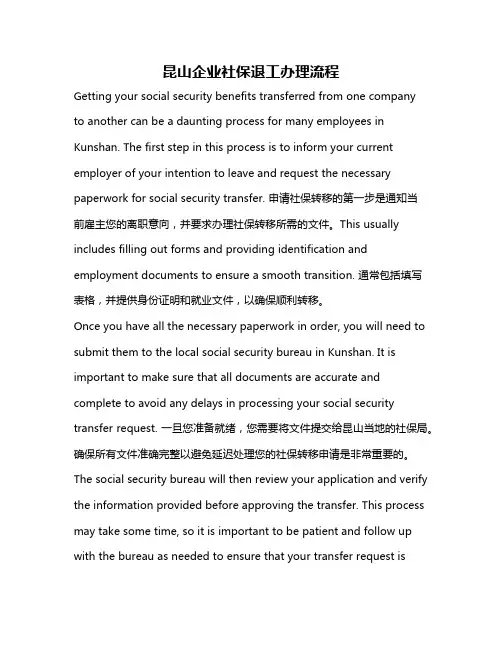 昆山企业社保退工办理流程

Getting your social security benefits transferred from one company to another can be a daunting process for many employees in Kunshan. The first step in this process is to inform your current employer of your intention to leave and request the necessary paperwork for social security transfer. 申请社保转移的第一步是通知当前雇主您的离职意向，并要求办理社保转移所需的文件。This usually includes filling out forms and providing identification and employment documents to ensure a smooth transition. 通常包括填写表格，并提供身份证明和就业文件，以确保顺利转移。

Once you have all the necessary paperwork in order, you will need to submit them to the local social security bureau in Kunshan. It is important to make sure that all documents are accurate and complete to avoid any delays in processing your social security transfer request. 一旦您准备就绪，您需要将文件提交给昆山当地的社保局。确保所有文件准确完整以避免延迟处理您的社保转移申请是非常重要的。

The social security bureau will then review your application and verify the information provided before approving the transfer. This process may take some time, so it is important to be patient and follow up with the bureau as needed to ensure that your transfer request is